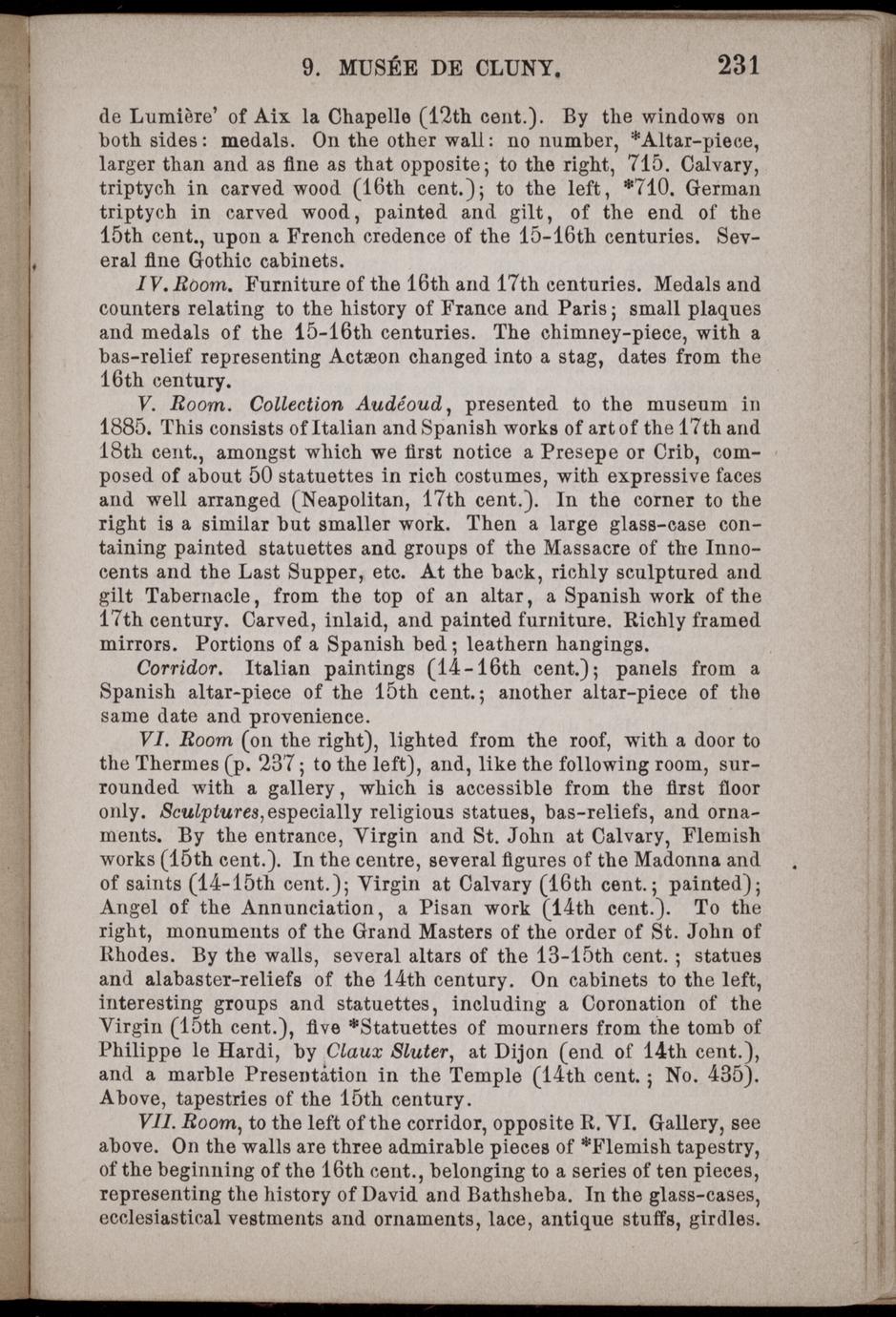 9. MUSÉE DE CLUNY. 231

de Lumière' of Aix la Chapelle (12th cent.). By the windows on both sides: medals. On the other wall: no number, *Altar-piece, larger than and as fine as that opposite; to the right, 715. Calvary, triptych in carved wood (16th cent.); to the left, *710. German triptych in carved wood, painted and gilt, of the end of the 15th cent., upon a French credence of the 15-16th centuries. Several fine Gothic cabinets.

IV. Room. Furniture of the 16th and 17th centuries. Medals and counters relating to the history of France and Paris; small plaques and medals of the 15-16th centuries. The chimney-piece, with a bas-relief representing Actæon changed into a stag, dates from the 16th century.

V. Room. Collection Audéoud, presented to the museum in 1885. This consists of Italian and Spanish works of art of the 17th and 18th cent., amongst which we first notice a Presepe or Crib, composed of about 50 statuettes in rich costumes, with expressive faces and well arranged (Neapolitan, 17th cent.). In the corner to the right is a similar but smaller work. Then a large glass-case containing painted statuettes and groups of the Massacre of the Innocents and the Last Supper, etc. At the back, richly sculptured and gilt Tabernacle, from the top of an altar, a Spanish work of the 17th century. Carved, inlaid, and painted furniture. Richly framed mirrors. Portions of a Spanish bed; leathern hangings.

Corridor. Italian paintings (14-16th cent.); panels from a Spanish altar-piece of the 15th cent.; another altar-piece of the same date and provenience.

VI. Room (on the right), lighted from the roof, with a door to the Thermes (p. 237; to the left), and, like the following room, surrounded with a gallery, which is accessible from the first floor only. Sculptures, especially religious statues, bas-reliefs, and ornaments. By the entrance, Virgin and St. John at Calvary, Flemish works (15th cent.). In the centre, several figures of the Madonna and of saints (14-15th cent.); Virgin at Calvary (16th cent.; painted); Angel of the Annunciation, a Pisan work (14th cent.). To the right, monuments of the Grand Masters of the order of St. John of Rhodes. By the walls, several altars of the 13-15th cent.; statues and alabaster-reliefs of the 14th century. On cabinets to the left, interesting groups and statuettes, including a Coronation of the Virgin (15th cent.), five *Statuettes of mourners from the tomb of Philippe le Hardi, by Claux Sluter, at Dijon (end of 14th cent.), and a marble Presentation in the Temple (14th cent.; No. 435). Above, tapestries of the 15th century.

VII. Room, to the left of the corridor, opposite R. VI. Gallery, see above. On the walls are three admirable pieces of *Flemish tapestry, of the beginning of the 16th cent., belonging to a series of ten pieces, representing the history of David and Bathsheba. In the glass-cases, ecclesiastical vestments and ornaments, lace, antique stuffs, girdles.